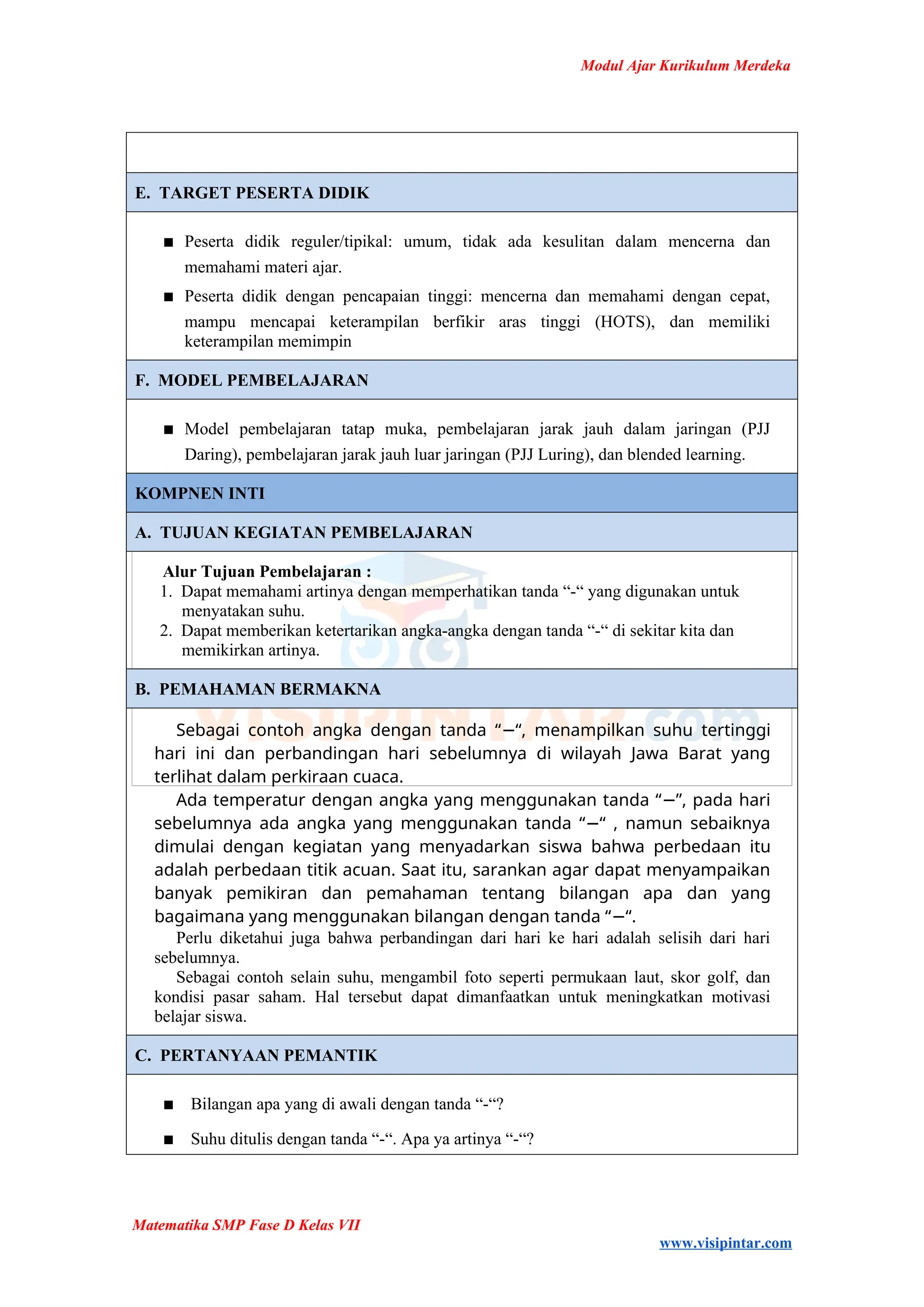 Modul Ajar Kurikulum Merdeka

E. TARGET PESERTA DIDIK

■ Peserta didik reguler/tipikal: umum, tidak ada kesulitan dalam mencerna dan memahami materi ajar.

■ Peserta didik dengan pencapaian tinggi: mencerna dan memahami dengan cepat, mampu mencapai keterampilan berfikir aras tinggi (HOTS), dan memiliki keterampilan memimpin

F. MODEL PEMBELAJARAN

■ Model pembelajaran tatap muka, pembelajaran jarak jauh dalam jaringan (PJJ Daring), pembelajaran jarak jauh luar jaringan (PJJ Luring), dan blended learning.

KOMPNEN INTI

A. TUJUAN KEGIATAN PEMBELAJARAN

Alur Tujuan Pembelajaran :
1. Dapat memahami artinya dengan memperhatikan tanda “-“ yang digunakan untuk menyatakan suhu.
2. Dapat memberikan ketertarikan angka-angka dengan tanda “-“ di sekitar kita dan memikirkan artinya.

B. PEMAHAMAN BERMAKNA

Sebagai contoh angka dengan tanda “−“, menampilkan suhu tertinggi hari ini dan perbandingan hari sebelumnya di wilayah Jawa Barat yang terlihat dalam perkiraan cuaca.

Ada temperatur dengan angka yang menggunakan tanda “−”, pada hari sebelumnya ada angka yang menggunakan tanda “−“ , namun sebaiknya dimulai dengan kegiatan yang menyadarkan siswa bahwa perbedaan itu adalah perbedaan titik acuan. Saat itu, sarankan agar dapat menyampaikan banyak pemikiran dan pemahaman tentang bilangan apa dan yang bagaimana yang menggunakan bilangan dengan tanda “−“.

Perlu diketahui juga bahwa perbandingan dari hari ke hari adalah selisih dari hari sebelumnya.

Sebagai contoh selain suhu, mengambil foto seperti permukaan laut, skor golf, dan kondisi pasar saham. Hal tersebut dapat dimanfaatkan untuk meningkatkan motivasi belajar siswa.

C. PERTANYAAN PEMANTIK

■ Bilangan apa yang di awali dengan tanda “-“?

■ Suhu ditulis dengan tanda “-“. Apa ya artinya “-“?

Matematika SMP Fase D Kelas VII

www.visipintar.com